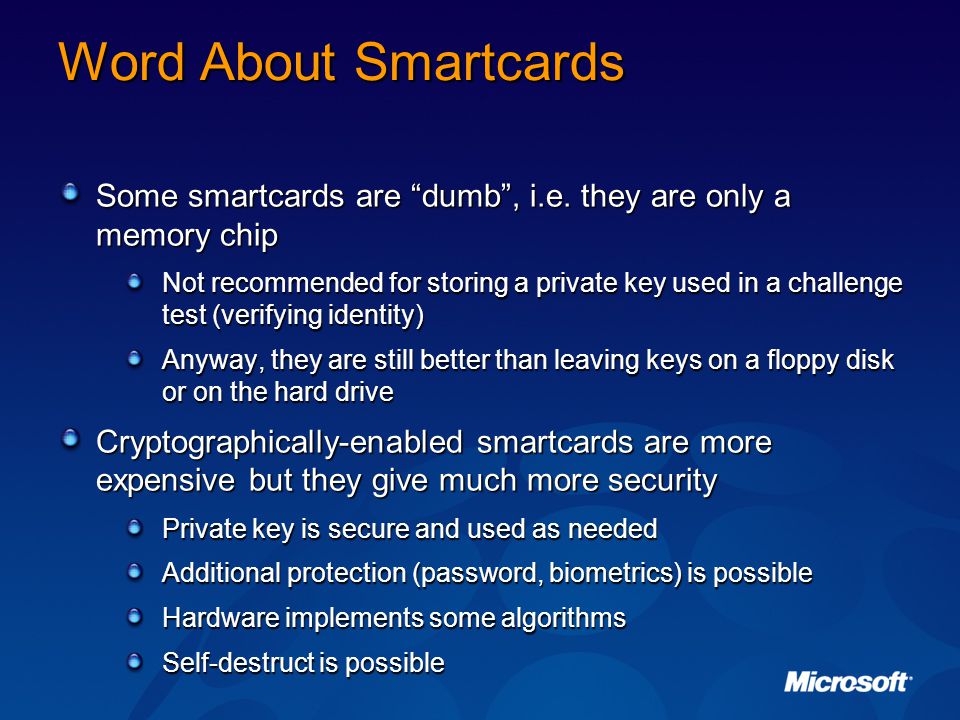 Word About Smartcards

Some smartcards are “dumb”, i.e. they are only a memory chip

Not recommended for storing a private key used in a challenge test (verifying identity)

Anyway, they are still better than leaving keys on a floppy disk or on the hard drive

Cryptographically-enabled smartcards are more expensive but they give much more security

Private key is secure and used as needed

Additional protection (password, biometrics) is possible

Hardware implements some algorithms

Self-destruct is possible

Microsoft